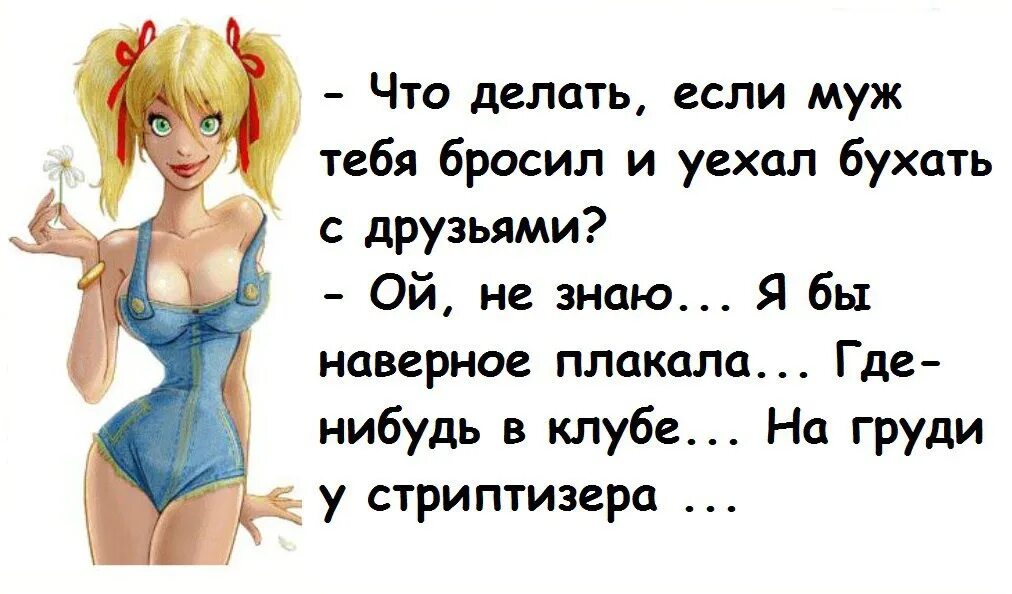 - Что делать, если муж тебя бросил и уехал бухать с друзьями?
- Ой, не знаю... Я бы наверное плакала... Где-нибудь в клубе... На груди у стриптизера ...